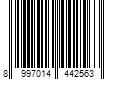 8 997014 442563